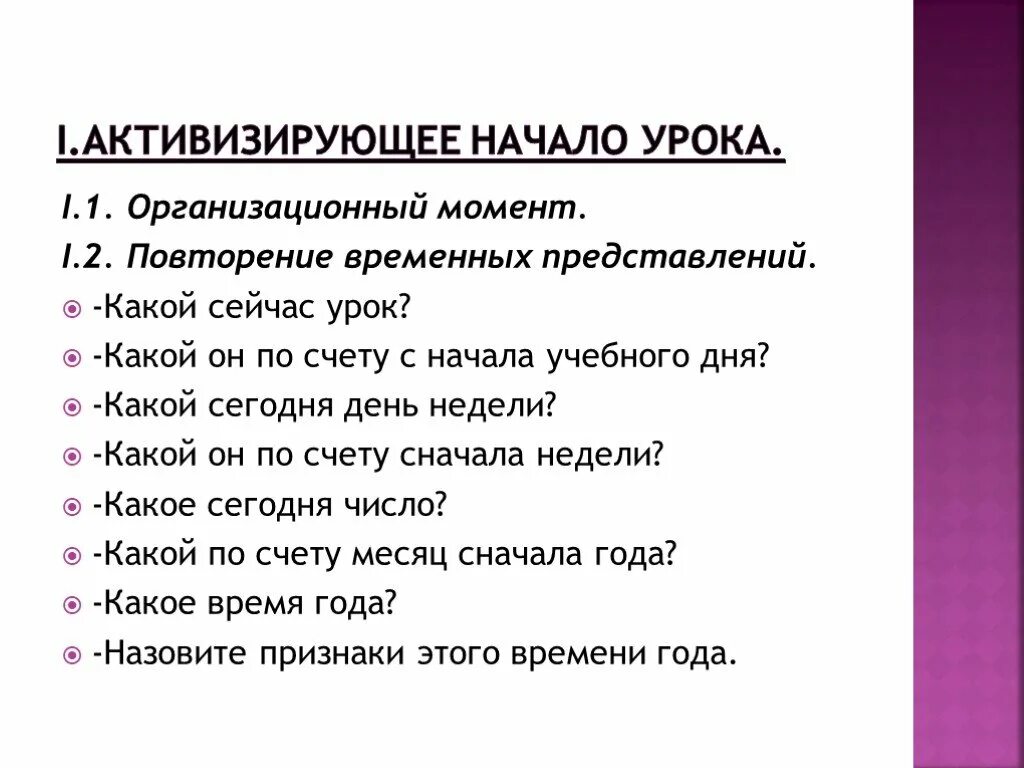 I.АКТИВИЗИРУЮЩЕЕ НАЧАЛО УРОКА.

I.1. Организационный момент.

I.2. Повторение временных представлений.

-Какой сейчас урок?

-Какой он по счету с начала учебного дня?

-Какой сегодня день недели?

-Какой он по счету сначала недели?

-Какое сегодня число?

-Какой по счету месяц сначала года?

-Какое время года?

-Назовите признаки этого времени года.